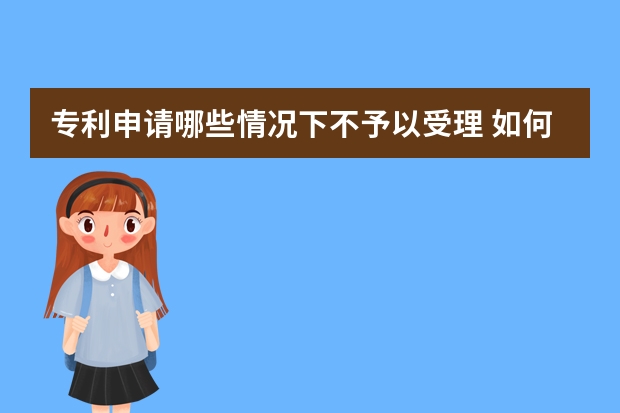 专利申请哪些情况下不予以受理 如何